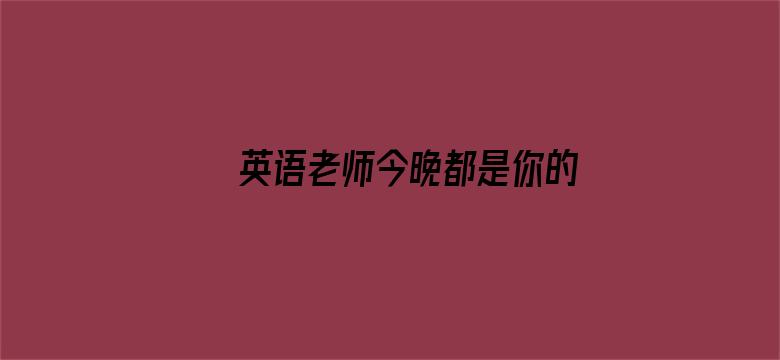 英语老师今晚都是你的